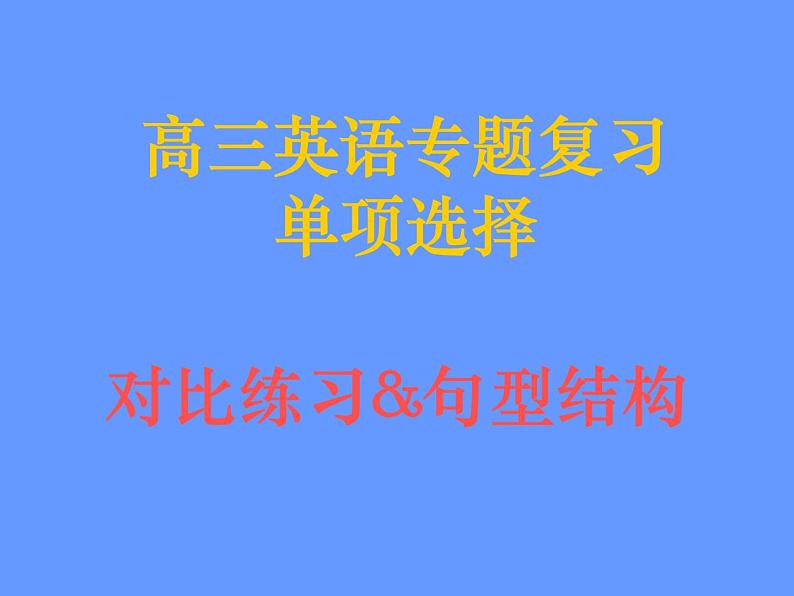 高三英语专题复习
单项选择

对比练习&句型结构